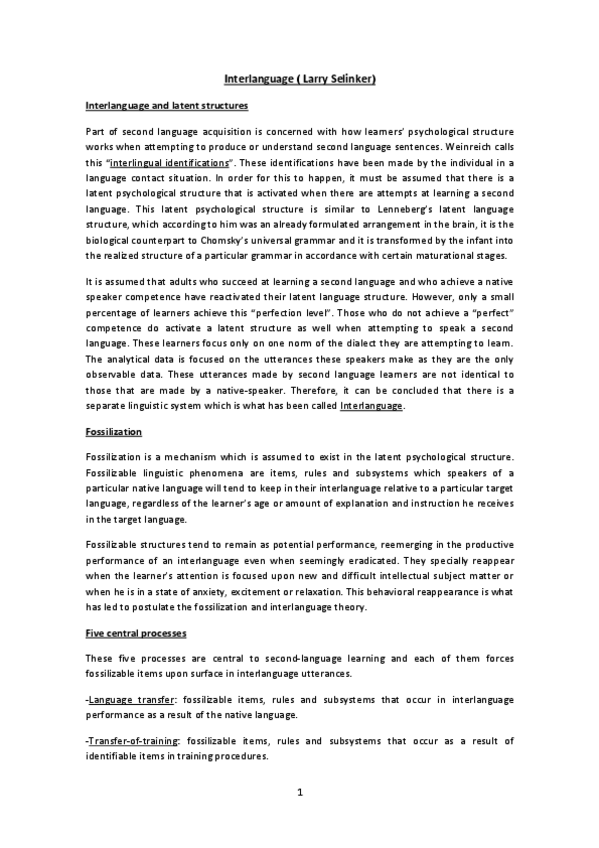 Interlanguage ( Larry Selinker)

Interlanguage and latent structures

Part of second language acquisition is concerned with how learners' psychological structure works when attempting to produce or understand second language sentences. Weinreich calls this "interlingual identifications". These identifications have been made by the individual in a language contact situation. In order for this to happen, it must be assumed that there is a latent psychological structure that is activated when there are attempts at learning a second language. This latent psychological structure is similar to Lenneberg's latent language structure, which according to him was an already formulated arrangement in the brain, it is the biological counterpart to Chomsky's universal grammar and it is transformed by the infant into the realized structure of a particular grammar in accordance with certain maturational stages.

It is assumed that adults who succeed at learning a second language and who achieve a native speaker competence have reactivated their latent language structure. However, only a small percentage of learners achieve this "perfection level". Those who do not achieve a "perfect" competence do activate a latent structure as well when attempting to speak a second language. These learners focus only on one norm of the dialect they are attempting to learn. The analytical data is focused on the utterances these speakers make as they are the only observable data. These utterances made by second language learners are not identical to those that are made by a native-speaker. Therefore, it can be concluded that there is a separate linguistic system which is what has been called Interlanguage.

Fossilization

Fossilization is a mechanism which is assumed to exist in the latent psychological structure. Fossilizable linguistic phenomena are items, rules and subsystems which speakers of a particular native language will tend to keep in their interlanguage relative to a particular target language, regardless of the learner's age or amount of explanation and instruction he receives in the target language.

Fossilizable structures tend to remain as potential performance, reemerging in the productive performance of an interlanguage even when seemingly eradicated. They specially reappear when the learner's attention is focused upon new and difficult intellectual subject matter or when he is in a state of anxiety, excitement or relaxation. This behavioral reappearance is what has led to postulate the fossilization and interlanguage theory.

Five central processes

These five processes are central to second-language learning and each of them forces fossilizable items upon surface in interlanguage utterances.

-Language transfer: fossilizable items, rules and subsystems that occur in interlanguage performance as a result of the native language.

-Transfer-of-training: fossilizable items, rules and subsystems that occur as a result of identifiable items in training procedures.

1